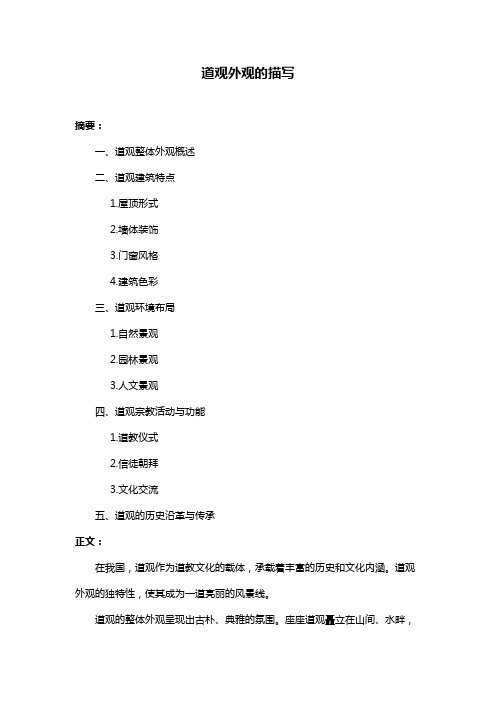 道观外观的描写

摘要：

一、道观整体外观概述

二、道观建筑特点

1.屋顶形式

2.墙体装饰

3.门窗风格

4.建筑色彩

三、道观环境布局

1.自然景观

2.园林景观

3.人文景观

四、道观宗教活动与功能

1.道教仪式

2.信徒朝拜

3.文化交流

五、道观的历史沿革与传承

正文：

在我国，道观作为道教文化的载体，承载着丰富的历史和文化内涵。道观外观的独特性，使其成为一道亮丽的风景线。

道观的整体外观呈现出古朴、典雅的氛围。座座道观矗立在山间、水畔，